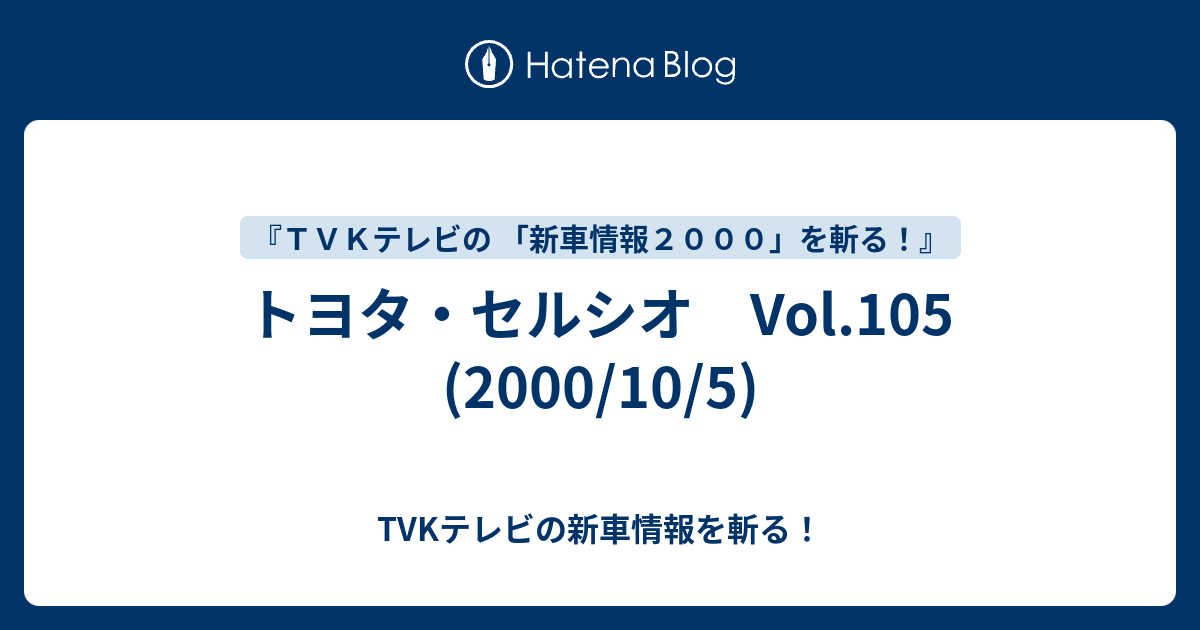 Hatena Blog

『ＴＶＫテレビの 「新車情報２０００」を斬る！』

トヨタ・セルシオ　Vol.105 (2000/10/5)

TVKテレビの新車情報を斬る！